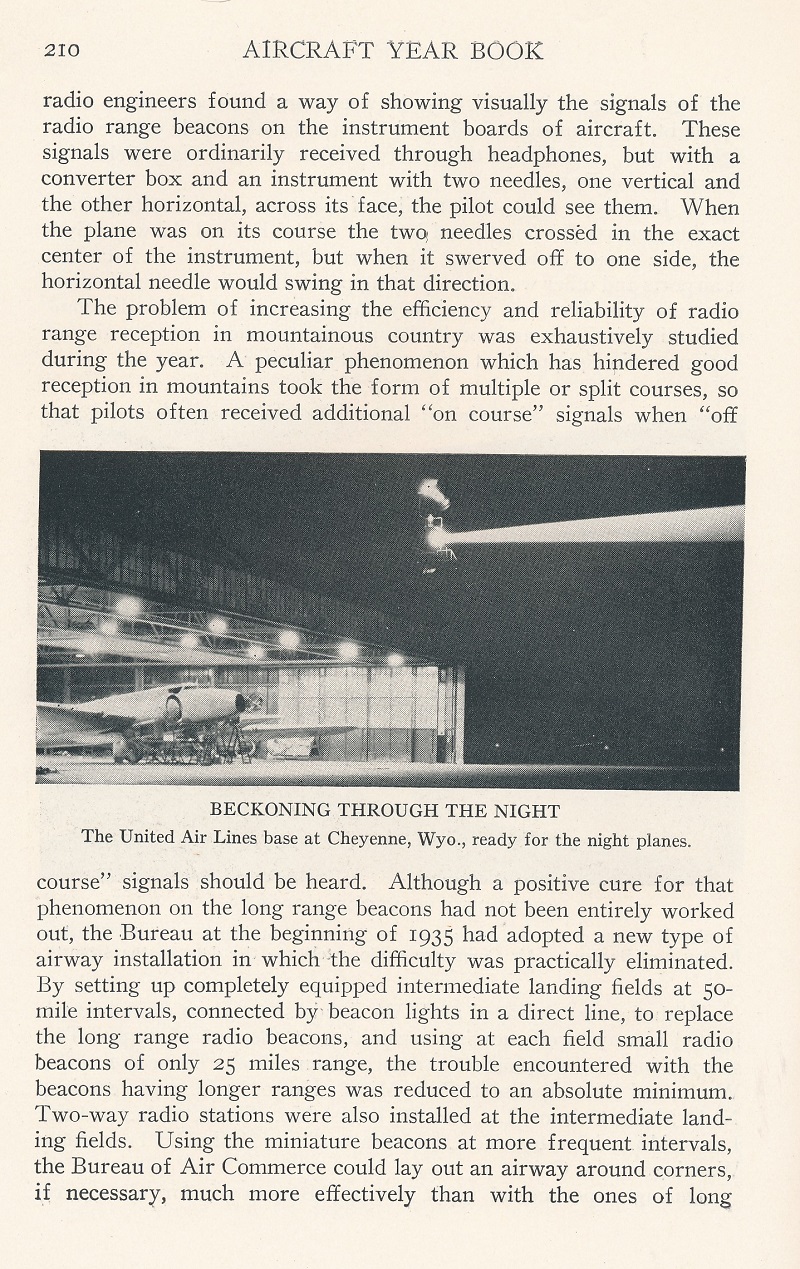 210 AIRCRAFT YEAR BOOK

radio engineers found a way of showing visually the signals of the radio range beacons on the instrument boards of aircraft. These signals were ordinarily received through headphones, but with a converter box and an instrument with two needles, one vertical and the other horizontal, across its face, the pilot could see them. When the plane was on its course the two needles crossed in the exact center of the instrument, but when it swerved off to one side, the horizontal needle would swing in that direction.

The problem of increasing the efficiency and reliability of radio range reception in mountainous country was exhaustively studied during the year. A peculiar phenomenon which has hindered good reception in mountains took the form of multiple or split courses, so that pilots often received additional "on course" signals when "off

BECKONING THROUGH THE NIGHT
The United Air Lines base at Cheyenne, Wyo., ready for the night planes.

course" signals should be heard. Although a positive cure for that phenomenon on the long range beacons had not been entirely worked out, the Bureau at the beginning of 1935 had adopted a new type of airway installation in which the difficulty was practically eliminated. By setting up completely equipped intermediate landing fields at 50-mile intervals, connected by beacon lights in a direct line, to replace the long range radio beacons, and using at each field small radio beacons of only 25 miles range, the trouble encountered with the beacons having longer ranges was reduced to an absolute minimum. Two-way radio stations were also installed at the intermediate landing fields. Using the miniature beacons at more frequent intervals, the Bureau of Air Commerce could lay out an airway around corners, if necessary, much more effectively than with the ones of long